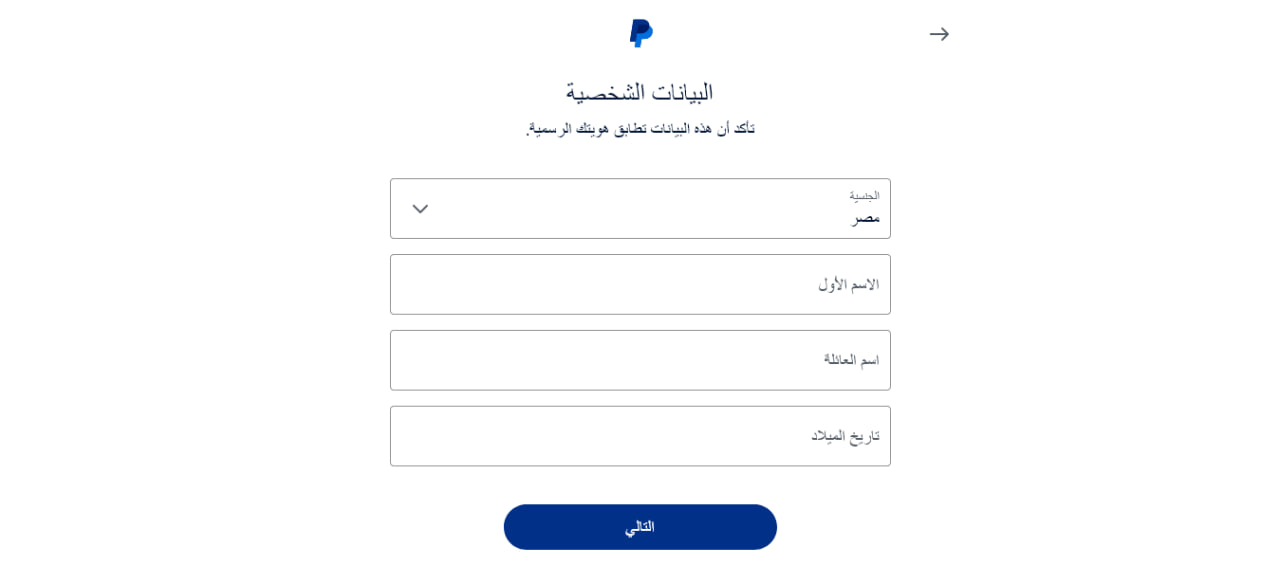 البيانات الشخصية

تأكد أن هذه البيانات تطابق هويتك الرسمية.

الجنسية
مصر

الاسم الأول

اسم العائلة

تاريخ الميلاد

التالي